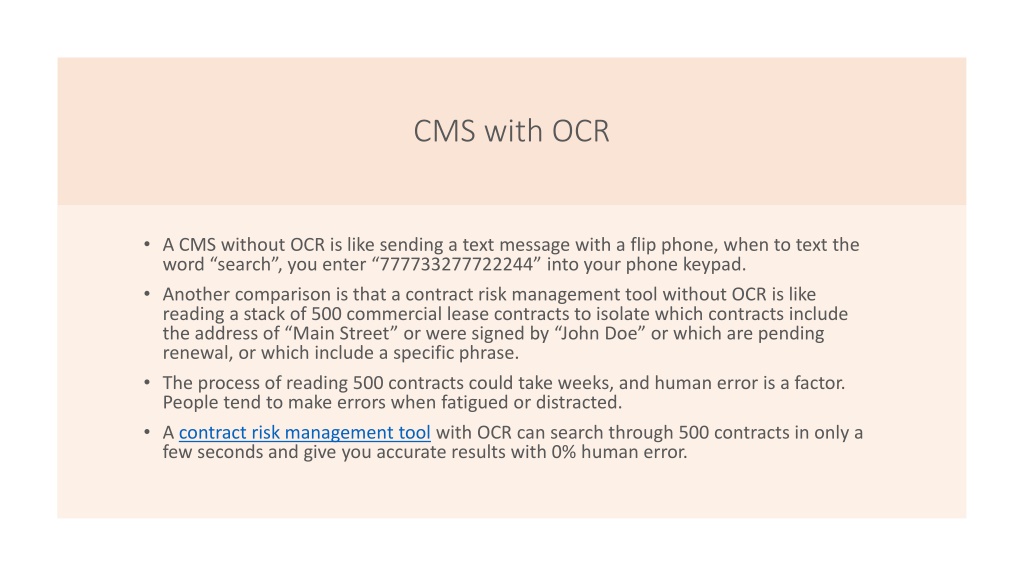 CMS with OCR

• A CMS without OCR is like sending a text message with a flip phone, when to text the word “search”, you enter “777733277722244” into your phone keypad.

• Another comparison is that a contract risk management tool without OCR is like reading a stack of 500 commercial lease contracts to isolate which contracts include the address of “Main Street” or were signed by “John Doe” or which are pending renewal, or which include a specific phrase.

• The process of reading 500 contracts could take weeks, and human error is a factor. People tend to make errors when fatigued or distracted.

• A contract risk management tool with OCR can search through 500 contracts in only a few seconds and give you accurate results with 0% human error.